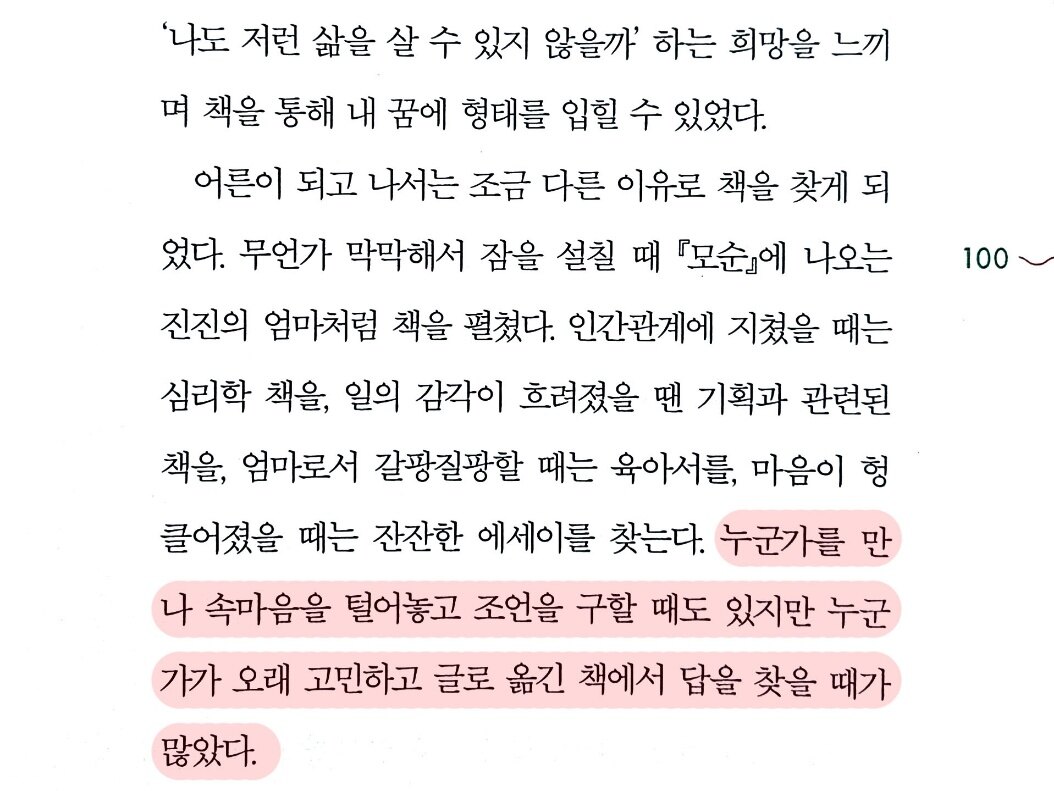 '나도 저런 삶을 살 수 있지 않을까' 하는 희망을 느끼며 책을 통해 내 꿈에 형태를 입힐 수 있었다.

어른이 되고 나서는 조금 다른 이유로 책을 찾게 되었다. 무언가 막막해서 잠을 설칠 때 『모순』에 나오는 진진의 엄마처럼 책을 펼쳤다. 인간관계에 지쳤을 때는 심리학 책을, 일의 감각이 흐려졌을 땐 기획과 관련된 책을, 엄마로서 갈팡질팡할 때는 육아서를, 마음이 헝클어졌을 때는 잔잔한 에세이를 찾는다. 누군가를 만나 속마음을 털어놓고 조언을 구할 때도 있지만 누군가가 오래 고민하고 글로 옮긴 책에서 답을 찾을 때가 많았다.

100